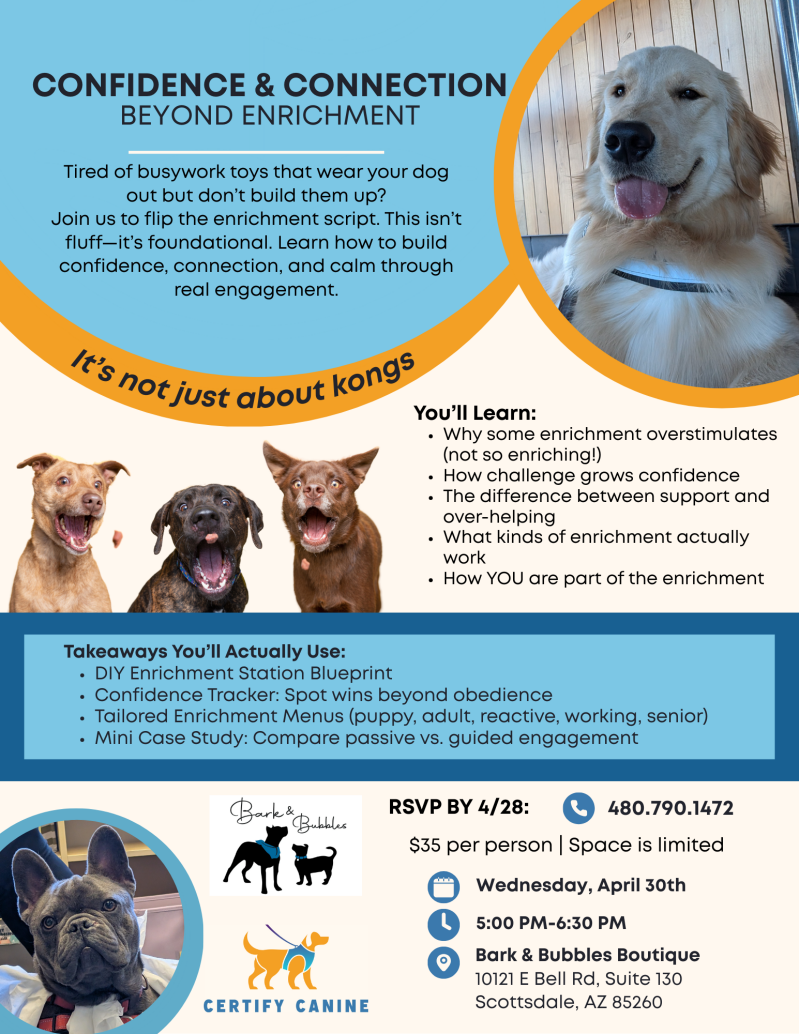 CONFIDENCE & CONNECTION
BEYOND ENRICHMENT

Tired of busywork toys that wear your dog out but don't build them up? Join us to flip the enrichment script. This isn't fluff—it's foundational. Learn how to build confidence, connection, and calm through real engagement.

It's not just about kongs

You'll Learn:
• Why some enrichment overstimulates (not so enriching!)
• How challenge grows confidence
• The difference between support and over-helping
• What kinds of enrichment actually work
• How YOU are part of the enrichment

Takeaways You'll Actually Use:
• DIY Enrichment Station Blueprint
• Confidence Tracker: Spot wins beyond obedience
• Tailored Enrichment Menus (puppy, adult, reactive, working, senior)
• Mini Case Study: Compare passive vs. guided engagement

Bark & Bubbles

CERTIFY CANINE

RSVP BY 4/28:
480.790.1472

$35 per person | Space is limited

Wednesday, April 30th

5:00 PM-6:30 PM

Bark & Bubbles Boutique
10121 E Bell Rd, Suite 130
Scottsdale, AZ 85260